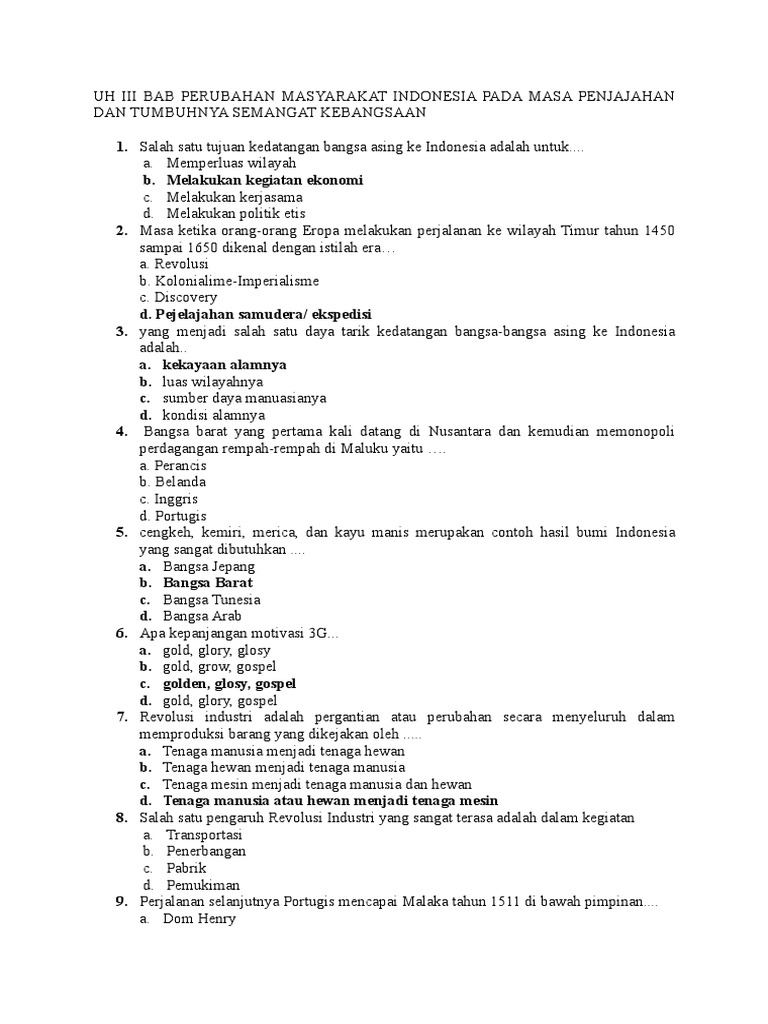 UH III BAB PERUBAHAN MASYARAKAT INDONESIA PADA MASA PENJAJAHAN DAN TUMBUHNYA SEMANGAT KEBANGSAAN

1. Salah satu tujuan kedatangan bangsa asing ke Indonesia adalah untuk....
a. Memperluas wilayah
b. Melakukan kegiatan ekonomi
c. Melakukan kerjasama
d. Melakukan politik etis
2. Masa ketika orang-orang Eropa melakukan perjalanan ke wilayah Timur tahun 1450 sampai 1650 dikenal dengan istilah era…
a. Revolusi
b. Kolonialime-Imperialisme
c. Discovery
d. Pejelajahan samudera/ ekspedisi
3. yang menjadi salah satu daya tarik kedatangan bangsa-bangsa asing ke Indonesia adalah..
a. kekayaan alamnya
b. luas wilayahnya
c. sumber daya manuasianya
d. kondisi alamnya
4. Bangsa barat yang pertama kali datang di Nusantara dan kemudian memonopoli perdagangan rempah-rempah di Maluku yaitu ….
a. Perancis
b. Belanda
c. Inggris
d. Portugis
5. cengkeh, kemiri, merica, dan kayu manis merupakan contoh hasil bumi Indonesia yang sangat dibutuhkan ....
a. Bangsa Jepang
b. Bangsa Barat
c. Bangsa Tunesia
d. Bangsa Arab
6. Apa kepanjangan motivasi 3G...
a. gold, glory, glosy
b. gold, grow, gospel
c. golden, glosy, gospel
d. gold, glory, gospel
7. Revolusi industri adalah pergantian atau perubahan secara menyeluruh dalam memproduksi barang yang dikejakan oleh .....
a. Tenaga manusia menjadi tenaga hewan
b. Tenaga hewan menjadi tenaga manusia
c. Tenaga mesin menjadi tenaga manusia dan hewan
d. Tenaga manusia atau hewan menjadi tenaga mesin
8. Salah satu pengaruh Revolusi Industri yang sangat terasa adalah dalam kegiatan
a. Transportasi
b. Penerbangan
c. Pabrik
d. Pemukiman
9. Perjalanan selanjutnya Portugis mencapai Malaka tahun 1511 di bawah pimpinan....
a. Dom Henry